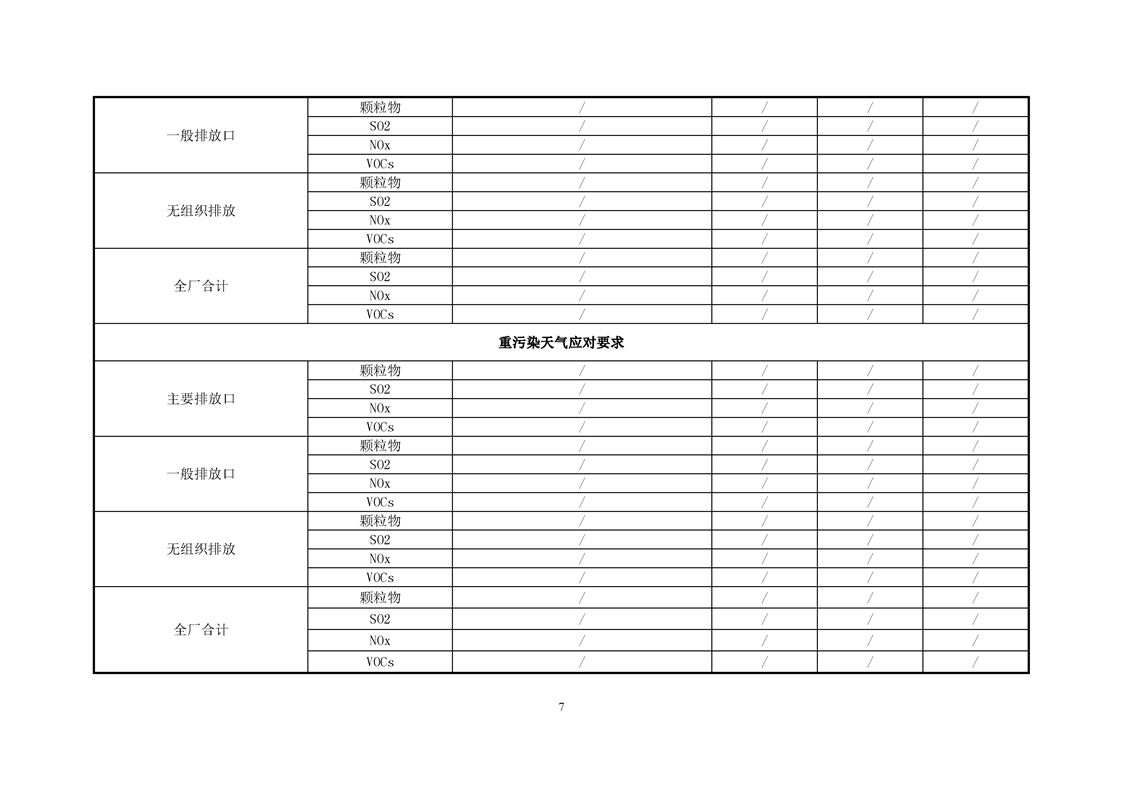 | 一般排放口 | 颗粒物 | / | / | / | / |
|---|---|---|---|---|---|
|  | SO2 | / | / | / | / |
|  | NOx | / | / | / | / |
|  | VOCs | / | / | / | / |
| 无组织排放 | 颗粒物 | / | / | / | / |
|  | SO2 | / | / | / | / |
|  | NOx | / | / | / | / |
|  | VOCs | / | / | / | / |
| 全厂合计 | 颗粒物 | / | / | / | / |
|  | SO2 | / | / | / | / |
|  | NOx | / | / | / | / |
|  | VOCs | / | / | / | / |
| 重污染天气应对要求 |  |  |  |  |  |
| 主要排放口 | 颗粒物 | / | / | / | / |
|  | SO2 | / | / | / | / |
|  | NOx | / | / | / | / |
|  | VOCs | / | / | / | / |
| 一般排放口 | 颗粒物 | / | / | / | / |
|  | SO2 | / | / | / | / |
|  | NOx | / | / | / | / |
|  | VOCs | / | / | / | / |
| 无组织排放 | 颗粒物 | / | / | / | / |
|  | SO2 | / | / | / | / |
|  | NOx | / | / | / | / |
|  | VOCs | / | / | / | / |
| 全厂合计 | 颗粒物 | / | / | / | / |
|  | SO2 | / | / | / | / |
|  | NOx | / | / | / | / |
|  | VOCs | / | / | / | / |

7